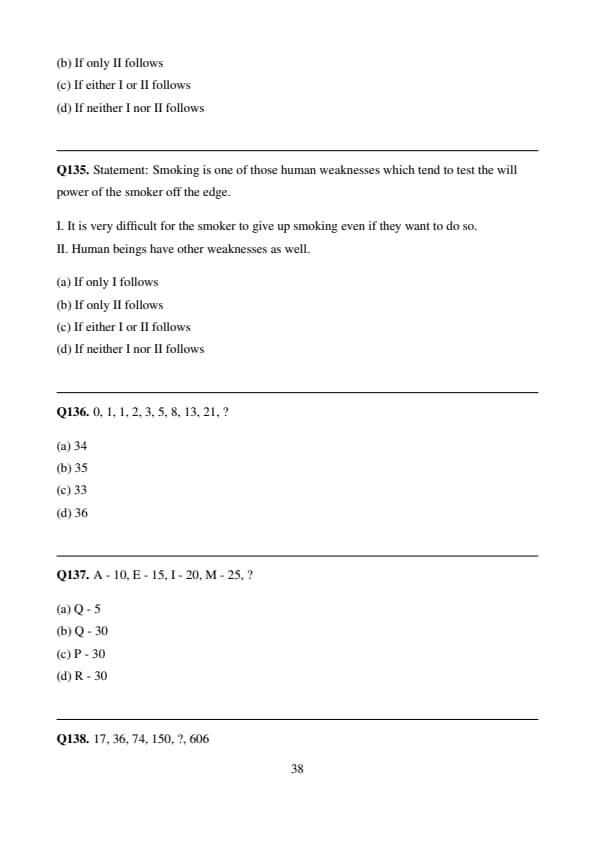 (b) If only II follows
(c) If either I or II follows
(d) If neither I nor II follows

Q135. Statement: Smoking is one of those human weaknesses which tend to test the will power of the smoker off the edge.

I. It is very difficult for the smoker to give up smoking even if they want to do so.
II. Human beings have other weaknesses as well.

(a) If only I follows
(b) If only II follows
(c) If either I or II follows
(d) If neither I nor II follows

Q136. 0, 1, 1, 2, 3, 5, 8, 13, 21, ?

(a) 34
(b) 35
(c) 33
(d) 36

Q137. A - 10, E - 15, I - 20, M - 25, ?

(a) Q - 5
(b) Q - 30
(c) P - 30
(d) R - 30

Q138. 17, 36, 74, 150, ?, 606

38